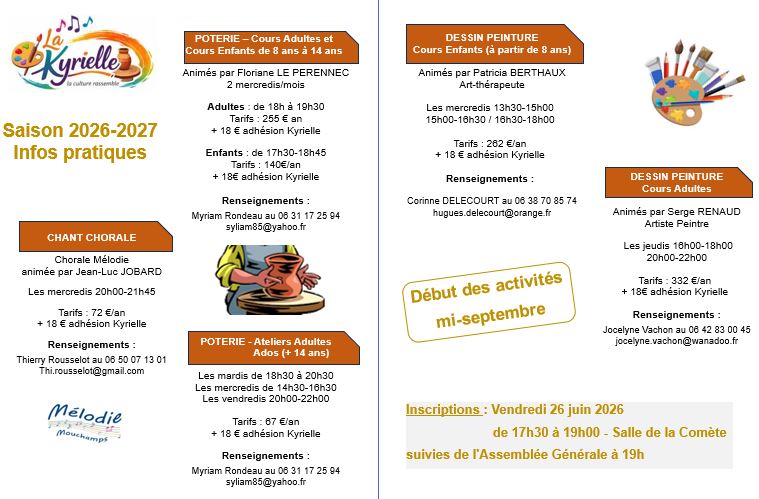 La Kyrielle
la culture rassemble

Saison 2026-2027
Infos pratiques

CHANT CHORALE

Chorale Mélodie
animée par Jean-Luc JOBARD

Les mercredis 20h00-21h45

Tarifs : 72 €/an
+ 18 € adhésion Kyrielle

Renseignements :

Thierry Rousselot au 06 50 07 13 01
Thi.rousselot@gmail.com

Mélodie
Mouchamps

POTERIE – Cours Adultes et Cours Enfants de 8 ans à 14 ans

Animés par Floriane LE PERENNEC
2 mercredis/mois

Adultes : de 18h à 19h30
Tarifs : 255 € an
+ 18 € adhésion Kyrielle

Enfants : de 17h30-18h45
Tarifs : 140€/an
+ 18€ adhésion Kyrielle

Renseignements :

Myriam Rondeau au 06 31 17 25 94
syliam85@yahoo.fr

POTERIE - Ateliers Adultes Ados (+ 14 ans)

Les mardis de 18h30 à 20h30
Les mercredis de 14h30-16h30
Les vendredis 20h00-22h00

Tarifs : 67 €/an
+ 18 € adhésion Kyrielle

Renseignements :

Myriam Rondeau au 06 31 17 25 94
syliam85@yahoo.fr

DESSIN PEINTURE
Cours Enfants (à partir de 8 ans)

Animés par Patricia BERTHAUX
Art-thérapeute

Les mercredis 13h30-15h00
15h00-16h30 / 16h30-18h00

Tarifs : 262 €/an
+ 18 € adhésion Kyrielle

Renseignements :

Corinne DELECOURT au 06 38 70 85 74
hugues.delecourt@orange.fr

Début des activités mi-septembre

DESSIN PEINTURE
Cours Adultes

Animés par Serge RENAUD
Artiste Peintre

Les jeudis 16h00-18h00
20h00-22h00

Tarifs : 332 €/an
+ 18€ adhésion Kyrielle

Renseignements :

Jocelyne Vachon au 06 42 83 00 45
jocelyne.vachon@wanadoo.fr

Inscriptions : Vendredi 26 juin 2026
de 17h30 à 19h00 - Salle de la Comète
suivies de l'Assemblée Générale à 19h